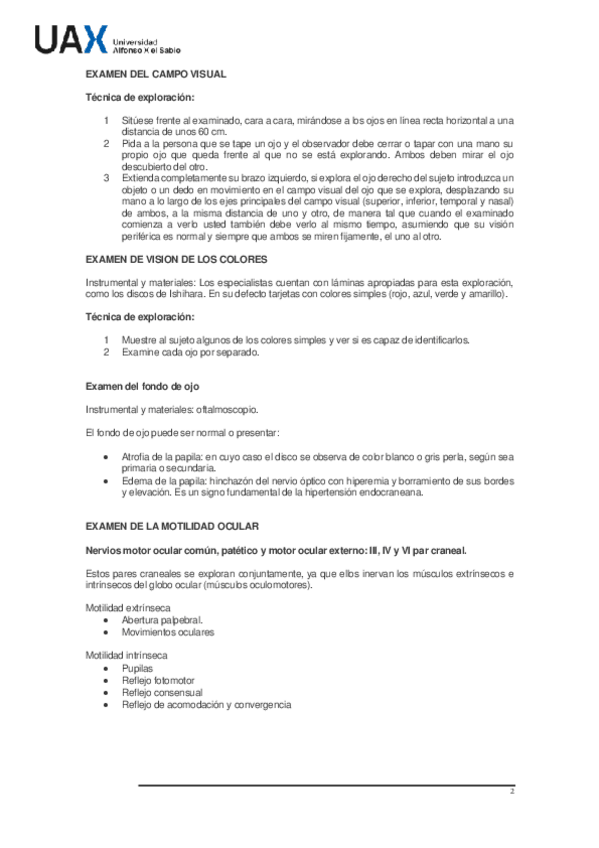 UAX Universidad Alfonso X el Sabio

EXAMEN DEL CAMPO VISUAL

Técnica de exploración:

1 Sitúese frente al examinado, cara a cara, mirándose a los ojos en línea recta horizontal a una distancia de unos 60 cm.
2 Pida a la persona que se tape un ojo y el observador debe cerrar o tapar con una mano su propio ojo que queda frente al que no se está explorando. Ambos deben mirar el ojo descubierto del otro.
3 Extienda completamente su brazo izquierdo, si explora el ojo derecho del sujeto introduzca un objeto o un dedo en movimiento en el campo visual del ojo que se explora, desplazando su mano a lo largo de los ejes principales del campo visual (superior, inferior, temporal y nasal) de ambos, a la misma distancia de uno y otro, de manera tal que cuando el examinado comienza a verlo usted también debe verlo al mismo tiempo, asumiendo que su visión periférica es normal y siempre que ambos se miren fijamente, el uno al otro.

EXAMEN DE VISION DE LOS COLORES

Instrumental y materiales: Los especialistas cuentan con láminas apropiadas para esta exploración, como los discos de Ishihara. En su defecto tarjetas con colores simples (rojo, azul, verde y amarillo).

Técnica de exploración:

1 Muestre al sujeto algunos de los colores simples y ver si es capaz de identificarlos.
2 Examine cada ojo por separado.

Examen del fondo de ojo

Instrumental y materiales: oftalmoscopio.

El fondo de ojo puede ser normal o presentar:

• Atrofia de la papila: en cuyo caso el disco se observa de color blanco o gris perla, según sea primaria o secundaria.
• Edema de la papila: hinchazón del nervio óptico con hiperemia y borramiento de sus bordes y elevación. Es un signo fundamental de la hipertensión endocraneana.

EXAMEN DE LA MOTILIDAD OCULAR

Nervios motor ocular común, patético y motor ocular externo: III, IV y VI par craneal.

Estos pares craneales se exploran conjuntamente, ya que ellos inervan los músculos extrínsecos e intrínsecos del globo ocular (músculos oculomotores).

Motilidad extrínseca
• Abertura palpebral.
• Movimientos oculares

Motilidad intrínseca
• Pupilas
• Reflejo fotomotor
• Reflejo consensual
• Reflejo de acomodación y convergencia

2